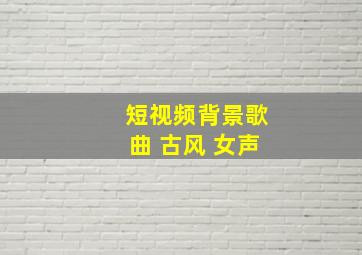 短视频背景歌曲 古风 女声